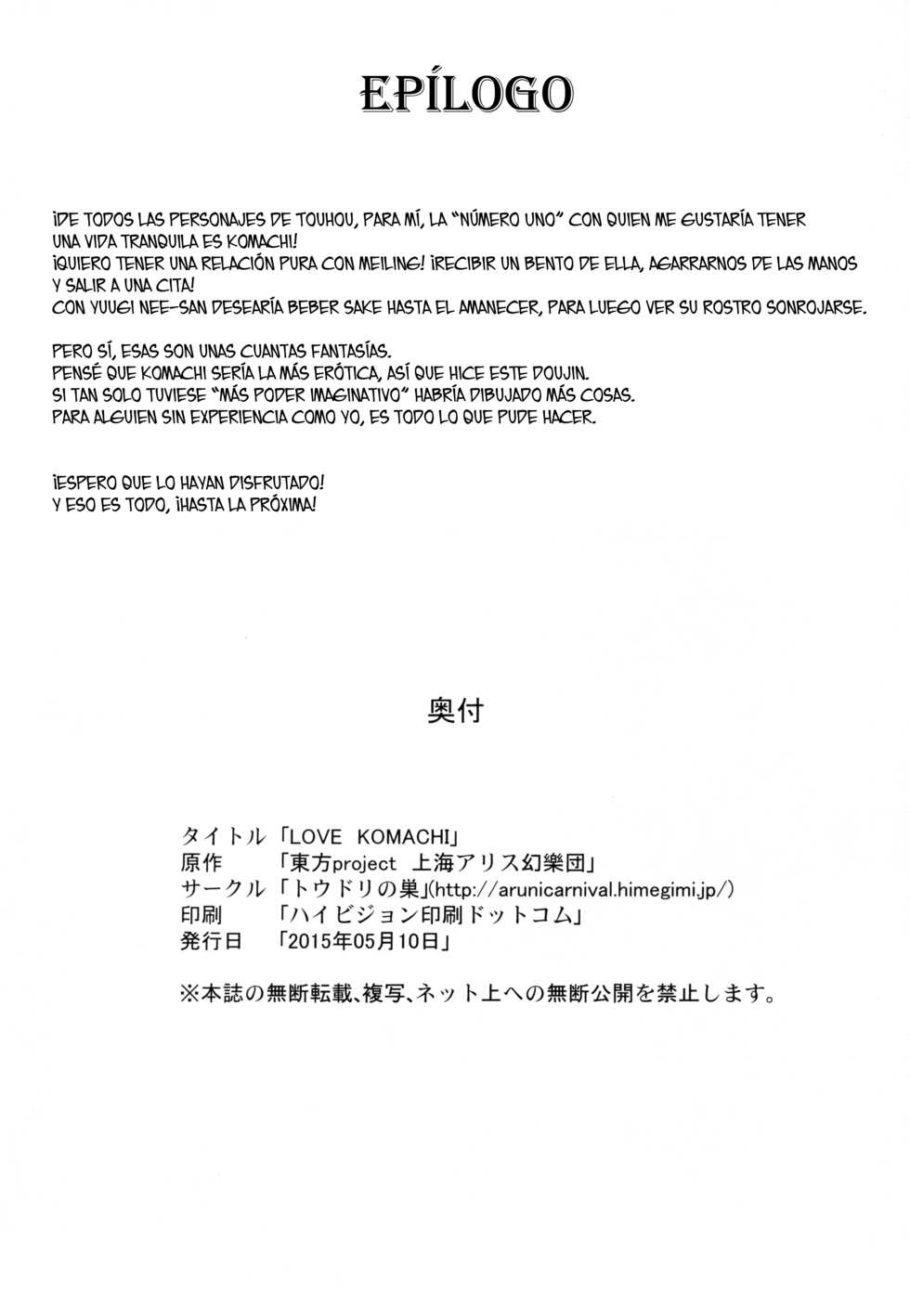 EPÍLOGO

¡DE TODOS LAS PERSONAJES DE TOUHOU, PARA MÍ, LA "NÚMERO UNO" CON QUIEN ME GUSTARÍA TENER UNA VIDA TRANQUILA ES KOMACHI!
¡QUIERO TENER UNA RELACIÓN PURA CON MEILING! ¡RECIBIR UN BENTO DE ELLA, AGARRARNOS DE LAS MANOS Y SALIR A UNA CITA!
CON YUUGI NEE-SAN DESEARÍA BEBER SAKE HASTA EL AMANECER, PARA LUEGO VER SU ROSTRO SONROJARSE.

PERO SÍ, ESAS SON UNAS CUANTAS FANTASÍAS.
PENSÉ QUE KOMACHI SERÍA LA MÁS ERÓTICA, ASÍ QUE HICE ESTE DOUJIN.
SI TAN SOLO TUVIESE "MÁS PODER IMAGINATIVO" HABRÍA DIBUJADO MÁS COSAS.
PARA ALGUIEN SIN EXPERIENCIA COMO YO, ES TODO LO QUE PUDE HACER.

¡ESPERO QUE LO HAYAN DISFRUTADO!
Y ESO ES TODO, ¡HASTA LA PRÓXIMA!

奥付

タイトル「LOVE KOMACHI」
原作 「東方project 上海アリス幻樂団」
サークル「トウドリの巣」(http://arunicarnival.himegimi.jp/)
印刷 「ハイビジョン印刷ドットコム」
発行日 「2015年05月10日」

※本誌の無断転載、複写、ネット上への無断公開を禁止します。